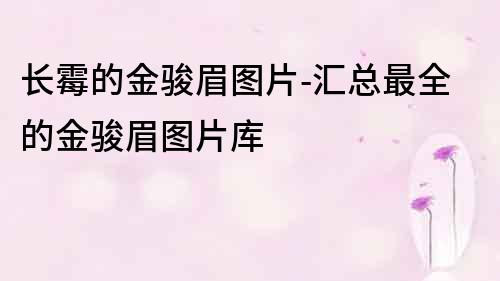 长霉的金骏眉图片-汇总最全的金骏眉图片库